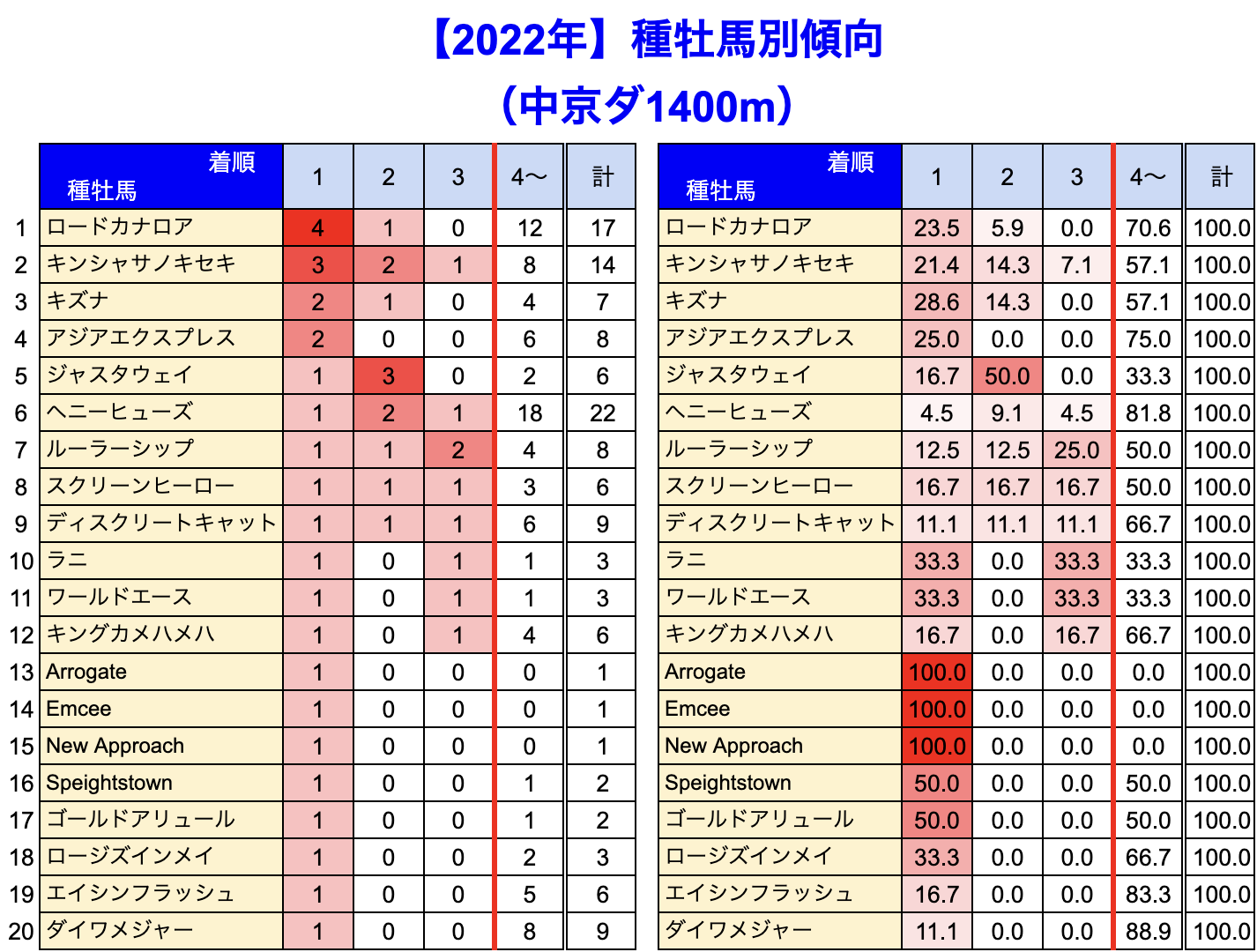 【2022年】種牡馬別傾向
（中京ダ1400m）

| | 着順 種牡馬 | 1 | 2 | 3 | 4〜 | 計 |
|---|---|---|---|---|---|---|
| 1 | ロードカナロア | 4 | 1 | 0 | 12 | 17 |
| 2 | キンシャサノキセキ | 3 | 2 | 1 | 8 | 14 |
| 3 | キズナ | 2 | 1 | 0 | 4 | 7 |
| 4 | アジアエクスプレス | 2 | 0 | 0 | 6 | 8 |
| 5 | ジャスタウェイ | 1 | 3 | 0 | 2 | 6 |
| 6 | ヘニーヒューズ | 1 | 2 | 1 | 18 | 22 |
| 7 | ルーラーシップ | 1 | 1 | 2 | 4 | 8 |
| 8 | スクリーンヒーロー | 1 | 1 | 1 | 3 | 6 |
| 9 | ディスクリートキャット | 1 | 1 | 1 | 6 | 9 |
| 10 | ラニ | 1 | 0 | 1 | 1 | 3 |
| 11 | ワールドエース | 1 | 0 | 1 | 1 | 3 |
| 12 | キングカメハメハ | 1 | 0 | 1 | 4 | 6 |
| 13 | Arrogate | 1 | 0 | 0 | 0 | 1 |
| 14 | Emcee | 1 | 0 | 0 | 0 | 1 |
| 15 | New Approach | 1 | 0 | 0 | 0 | 1 |
| 16 | Speightstown | 1 | 0 | 0 | 1 | 2 |
| 17 | ゴールドアリュール | 1 | 0 | 0 | 1 | 2 |
| 18 | ロージズインメイ | 1 | 0 | 0 | 2 | 3 |
| 19 | エイシンフラッシュ | 1 | 0 | 0 | 5 | 6 |
| 20 | ダイワメジャー | 1 | 0 | 0 | 8 | 9 |

| 着順 種牡馬 | 1 | 2 | 3 | 4〜 | 計 |
|---|---|---|---|---|---|
| ロードカナロア | 23.5 | 5.9 | 0.0 | 70.6 | 100.0 |
| キンシャサノキセキ | 21.4 | 14.3 | 7.1 | 57.1 | 100.0 |
| キズナ | 28.6 | 14.3 | 0.0 | 57.1 | 100.0 |
| アジアエクスプレス | 25.0 | 0.0 | 0.0 | 75.0 | 100.0 |
| ジャスタウェイ | 16.7 | 50.0 | 0.0 | 33.3 | 100.0 |
| ヘニーヒューズ | 4.5 | 9.1 | 4.5 | 81.8 | 100.0 |
| ルーラーシップ | 12.5 | 12.5 | 25.0 | 50.0 | 100.0 |
| スクリーンヒーロー | 16.7 | 16.7 | 16.7 | 50.0 | 100.0 |
| ディスクリートキャット | 11.1 | 11.1 | 11.1 | 66.7 | 100.0 |
| ラニ | 33.3 | 0.0 | 33.3 | 33.3 | 100.0 |
| ワールドエース | 33.3 | 0.0 | 33.3 | 33.3 | 100.0 |
| キングカメハメハ | 16.7 | 0.0 | 16.7 | 66.7 | 100.0 |
| Arrogate | 100.0 | 0.0 | 0.0 | 0.0 | 100.0 |
| Emcee | 100.0 | 0.0 | 0.0 | 0.0 | 100.0 |
| New Approach | 100.0 | 0.0 | 0.0 | 0.0 | 100.0 |
| Speightstown | 50.0 | 0.0 | 0.0 | 50.0 | 100.0 |
| ゴールドアリュール | 50.0 | 0.0 | 0.0 | 50.0 | 100.0 |
| ロージズインメイ | 33.3 | 0.0 | 0.0 | 66.7 | 100.0 |
| エイシンフラッシュ | 16.7 | 0.0 | 0.0 | 83.3 | 100.0 |
| ダイワメジャー | 11.1 | 0.0 | 0.0 | 88.9 | 100.0 |